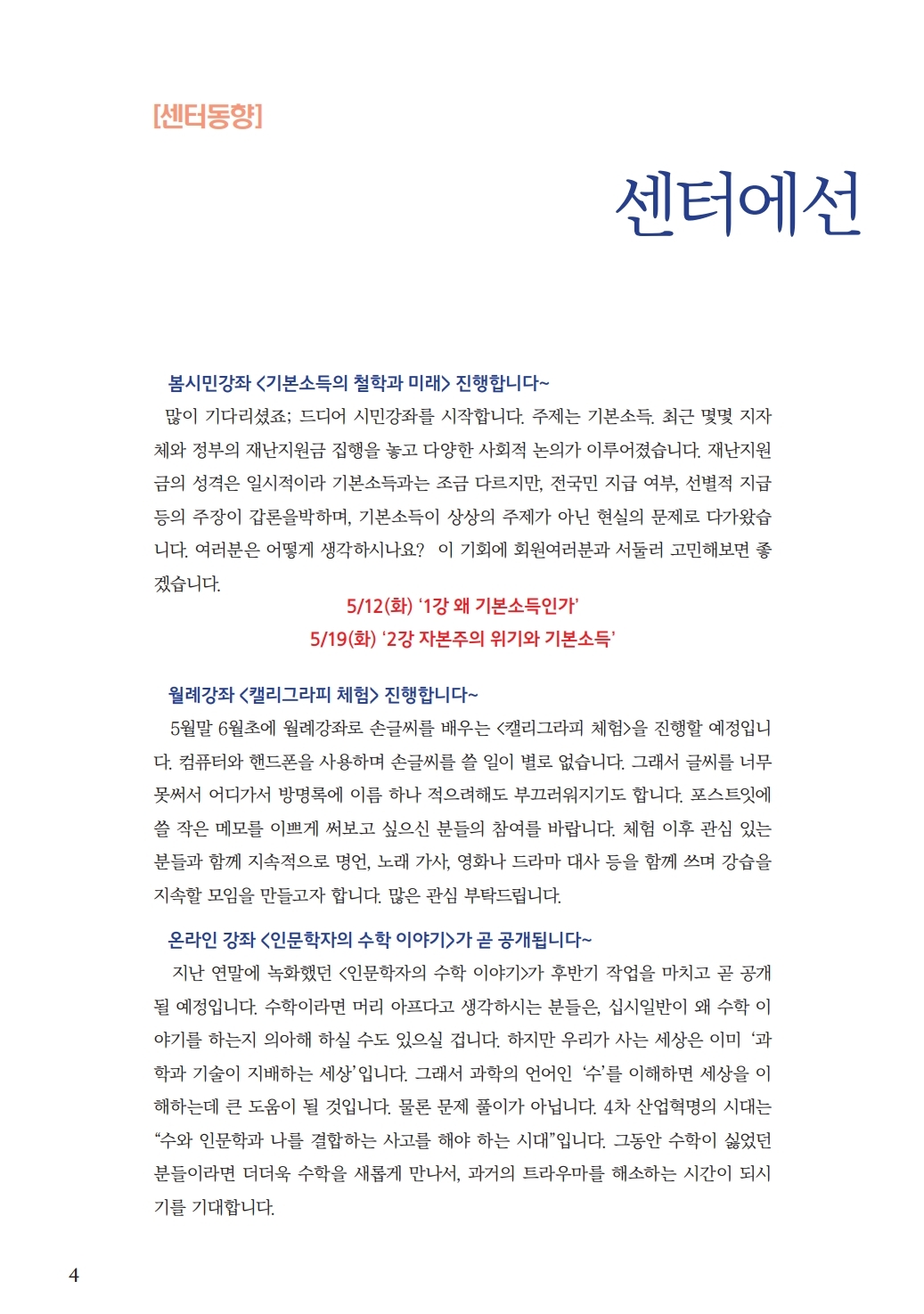 [센터동향]

센터에선

봄시민강좌 <기본소득의 철학과 미래> 진행합니다~

많이 기다리셨죠; 드디어 시민강좌를 시작합니다. 주제는 기본소득. 최근 몇몇 지자체와 정부의 재난지원금 집행을 놓고 다양한 사회적 논의가 이루어졌습니다. 재난지원금의 성격은 일시적이라 기본소득과는 조금 다르지만, 전국민 지급 여부, 선별적 지급 등의 주장이 갑론을박하며, 기본소득이 상상의 주제가 아닌 현실의 문제로 다가왔습니다. 여러분은 어떻게 생각하시나요? 이 기회에 회원여러분과 서둘러 고민해보면 좋겠습니다.

5/12(화) '1강 왜 기본소득인가'
5/19(화) '2강 자본주의 위기와 기본소득'

월례강좌 <캘리그라피 체험> 진행합니다~

5월말 6월초에 월례강좌로 손글씨를 배우는 <캘리그라피 체험>을 진행할 예정입니다. 컴퓨터와 핸드폰을 사용하며 손글씨를 쓸 일이 별로 없습니다. 그래서 글씨를 너무 못써서 어디가서 방명록에 이름 하나 적으려해도 부끄러워지기도 합니다. 포스트잇에 쓸 작은 메모를 이쁘게 써보고 싶으신 분들의 참여를 바랍니다. 체험 이후 관심 있는 분들과 함께 지속적으로 명언, 노래 가사, 영화나 드라마 대사 등을 함께 쓰며 강습을 지속할 모임을 만들고자 합니다. 많은 관심 부탁드립니다.

온라인 강좌 <인문학자의 수학 이야기>가 곧 공개됩니다~

지난 연말에 녹화했던 <인문학자의 수학 이야기>가 후반기 작업을 마치고 곧 공개될 예정입니다. 수학이라면 머리 아프다고 생각하시는 분들은, 십시일반이 왜 수학 이야기를 하는지 의아해 하실 수도 있으실 겁니다. 하지만 우리가 사는 세상은 이미 '과학과 기술이 지배하는 세상'입니다. 그래서 과학의 언어인 '수'를 이해하면 세상을 이해하는데 큰 도움이 될 것입니다. 물론 문제 풀이가 아닙니다. 4차 산업혁명의 시대는 "수와 인문학과 나를 결합하는 사고를 해야 하는 시대"입니다. 그동안 수학이 싫었던 분들이라면 더더욱 수학을 새롭게 만나서, 과거의 트라우마를 해소하는 시간이 되시기를 기대합니다.

4